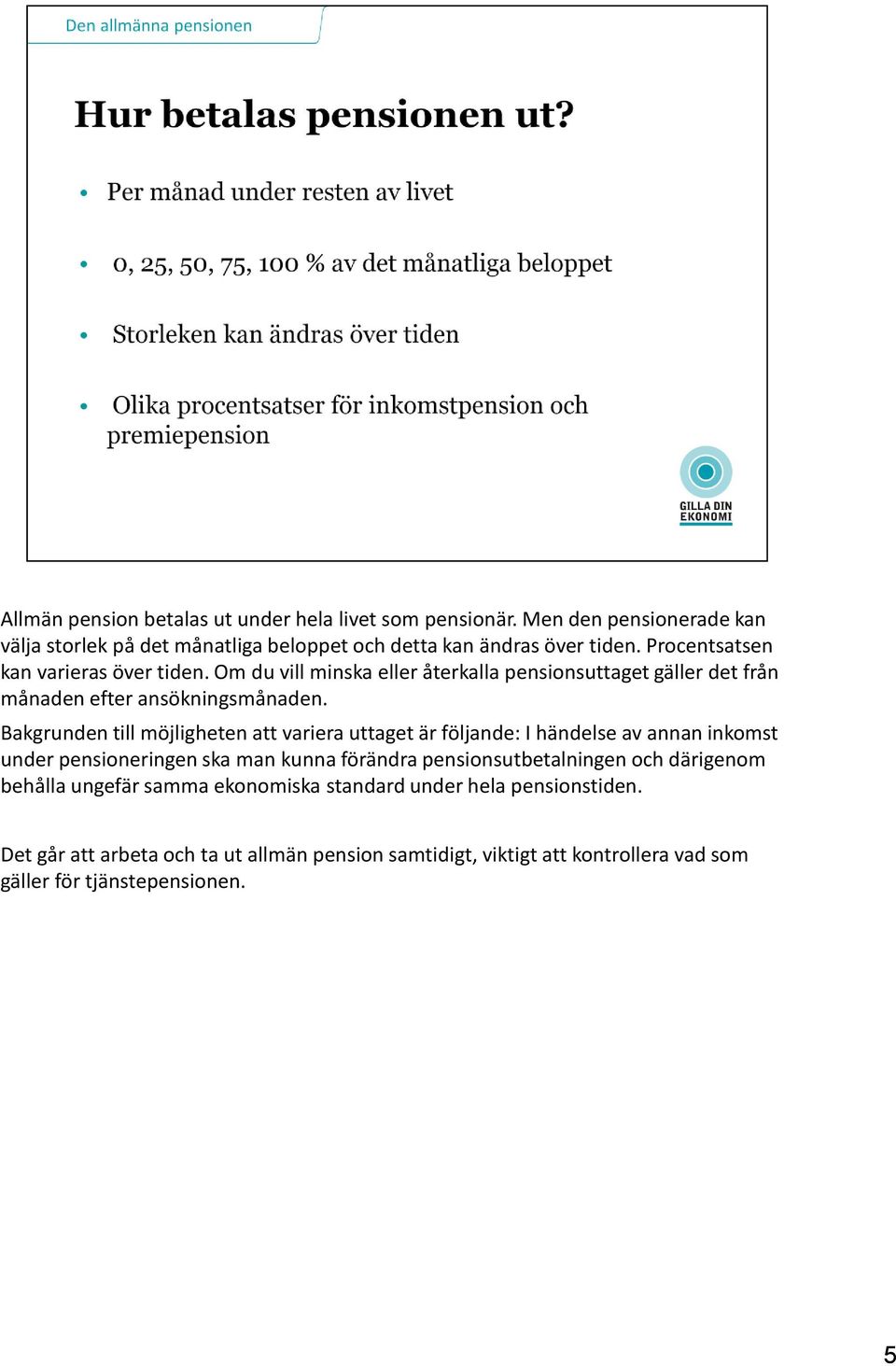 Den allmänna pensionen

Hur betalas pensionen ut?

• Per månad under resten av livet

• 0, 25, 50, 75, 100 % av det månatliga beloppet

• Storleken kan ändras över tiden

• Olika procentsatser för inkomstpension och premiepension

GILLA DIN EKONOMI

Allmän pension betalas ut under hela livet som pensionär. Men den pensionerade kan välja storlek på det månatliga beloppet och detta kan ändras över tiden. Procentsatsen kan varieras över tiden. Om du vill minska eller återkalla pensionsuttaget gäller det från månaden efter ansökningsmånaden.

Bakgrunden till möjligheten att variera uttaget är följande: I händelse av annan inkomst under pensioneringen ska man kunna förändra pensionsutbetalningen och därigenom behålla ungefär samma ekonomiska standard under hela pensionstiden.

Det går att arbeta och ta ut allmän pension samtidigt, viktigt att kontrollera vad som gäller för tjänstepensionen.

5